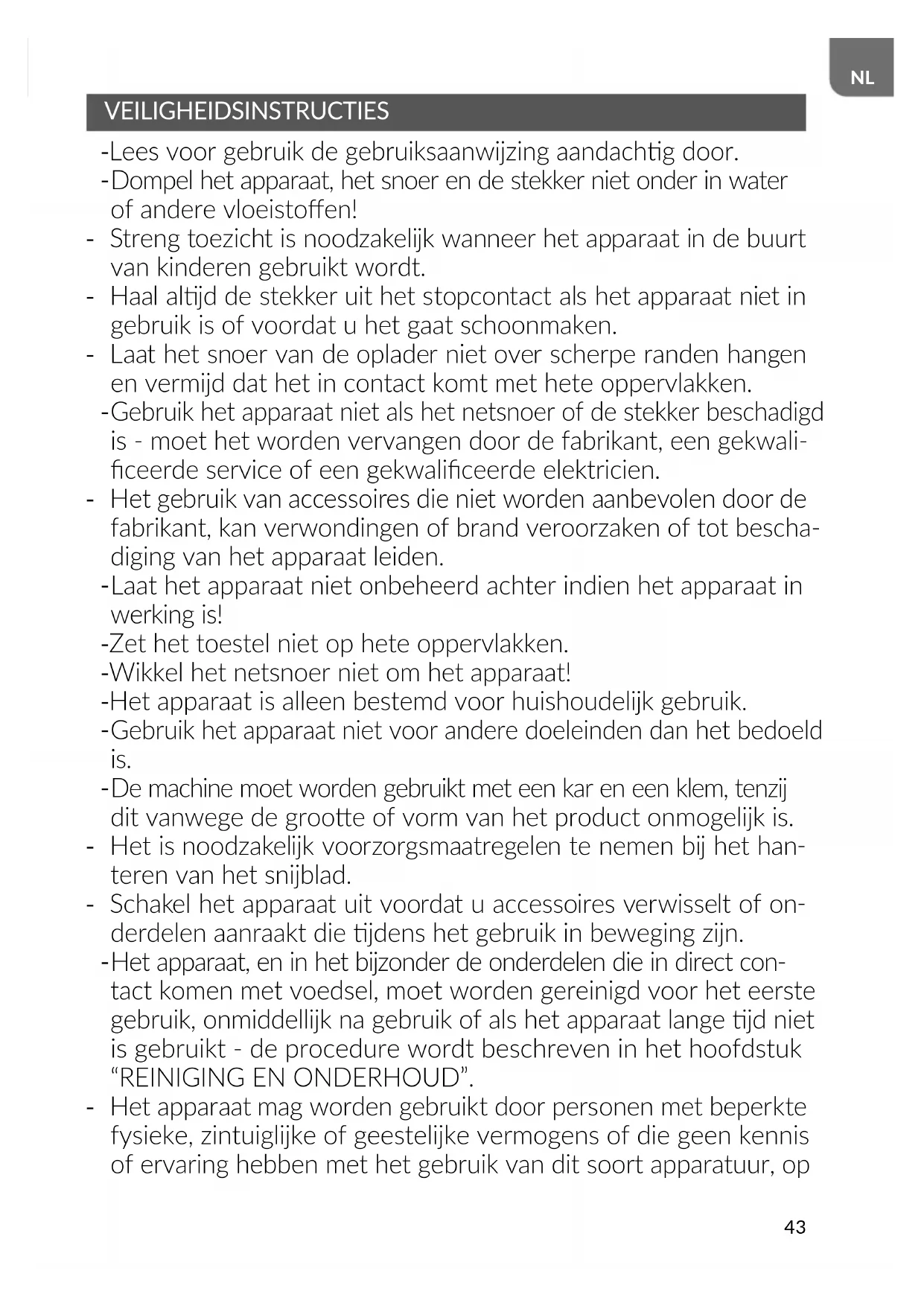 NL

VEILIGHEIDSINSTRUCTIES

-Lees voor gebruik de gebruiksaanwijzing aandachtig door.
-Dompel het apparaat, het snoer en de stekker niet onder in water of andere vloeistoffen!
- Streng toezicht is noodzakelijk wanneer het apparaat in de buurt van kinderen gebruikt wordt.
- Haal altijd de stekker uit het stopcontact als het apparaat niet in gebruik is of voordat u het gaat schoonmaken.
- Laat het snoer van de oplader niet over scherpe randen hangen en vermijd dat het in contact komt met hete oppervlakken.
-Gebruik het apparaat niet als het netsnoer of de stekker beschadigd is - moet het worden vervangen door de fabrikant, een gekwalificeerde service of een gekwalificeerde elektricien.
- Het gebruik van accessoires die niet worden aanbevolen door de fabrikant, kan verwondingen of brand veroorzaken of tot beschadiging van het apparaat leiden.
-Laat het apparaat niet onbeheerd achter indien het apparaat in werking is!
-Zet het toestel niet op hete oppervlakken.
-Wikkel het netsnoer niet om het apparaat!
-Het apparaat is alleen bestemd voor huishoudelijk gebruik.
-Gebruik het apparaat niet voor andere doeleinden dan het bedoeld is.
-De machine moet worden gebruikt met een kar en een klem, tenzij dit vanwege de grootte of vorm van het product onmogelijk is.
- Het is noodzakelijk voorzorgsmaatregelen te nemen bij het hanteren van het snijblad.
- Schakel het apparaat uit voordat u accessoires verwisselt of onderdelen aanraakt die tijdens het gebruik in beweging zijn.
-Het apparaat, en in het bijzonder de onderdelen die in direct contact komen met voedsel, moet worden gereinigd voor het eerste gebruik, onmiddellijk na gebruik of als het apparaat lange tijd niet is gebruikt - de procedure wordt beschreven in het hoofdstuk “REINIGING EN ONDERHOUD”.
- Het apparaat mag worden gebruikt door personen met beperkte fysieke, zintuiglijke of geestelijke vermogens of die geen kennis of ervaring hebben met het gebruik van dit soort apparatuur, op

43